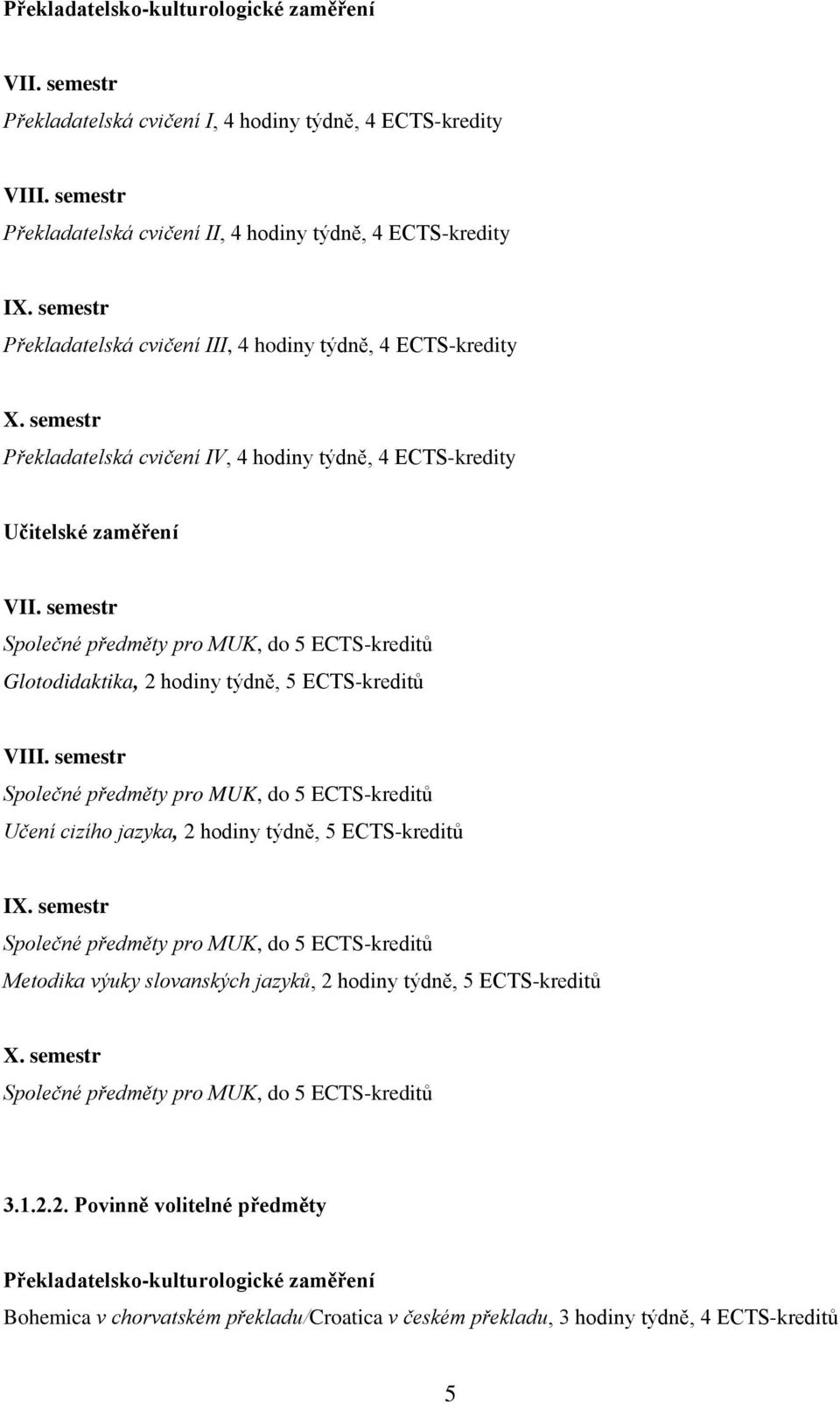 Překladatelsko-kulturologické zaměření

VII. semestr
Překladatelská cvičení I, 4 hodiny týdně, 4 ECTS-kredity

VIII. semestr
Překladatelská cvičení II, 4 hodiny týdně, 4 ECTS-kredity

IX. semestr
Překladatelská cvičení III, 4 hodiny týdně, 4 ECTS-kredity

X. semestr
Překladatelská cvičení IV, 4 hodiny týdně, 4 ECTS-kredity

Učitelské zaměření

VII. semestr
Společné předměty pro MUK, do 5 ECTS-kreditů
Glotodidaktika, 2 hodiny týdně, 5 ECTS-kreditů

VIII. semestr
Společné předměty pro MUK, do 5 ECTS-kreditů
Učení cizího jazyka, 2 hodiny týdně, 5 ECTS-kreditů

IX. semestr
Společné předměty pro MUK, do 5 ECTS-kreditů
Metodika výuky slovanských jazyků, 2 hodiny týdně, 5 ECTS-kreditů

X. semestr
Společné předměty pro MUK, do 5 ECTS-kreditů

3.1.2.2. Povinně volitelné předměty

Překladatelsko-kulturologické zaměření
Bohemica v chorvatském překladu/Croatica v českém překladu, 3 hodiny týdně, 4 ECTS-kreditů

5